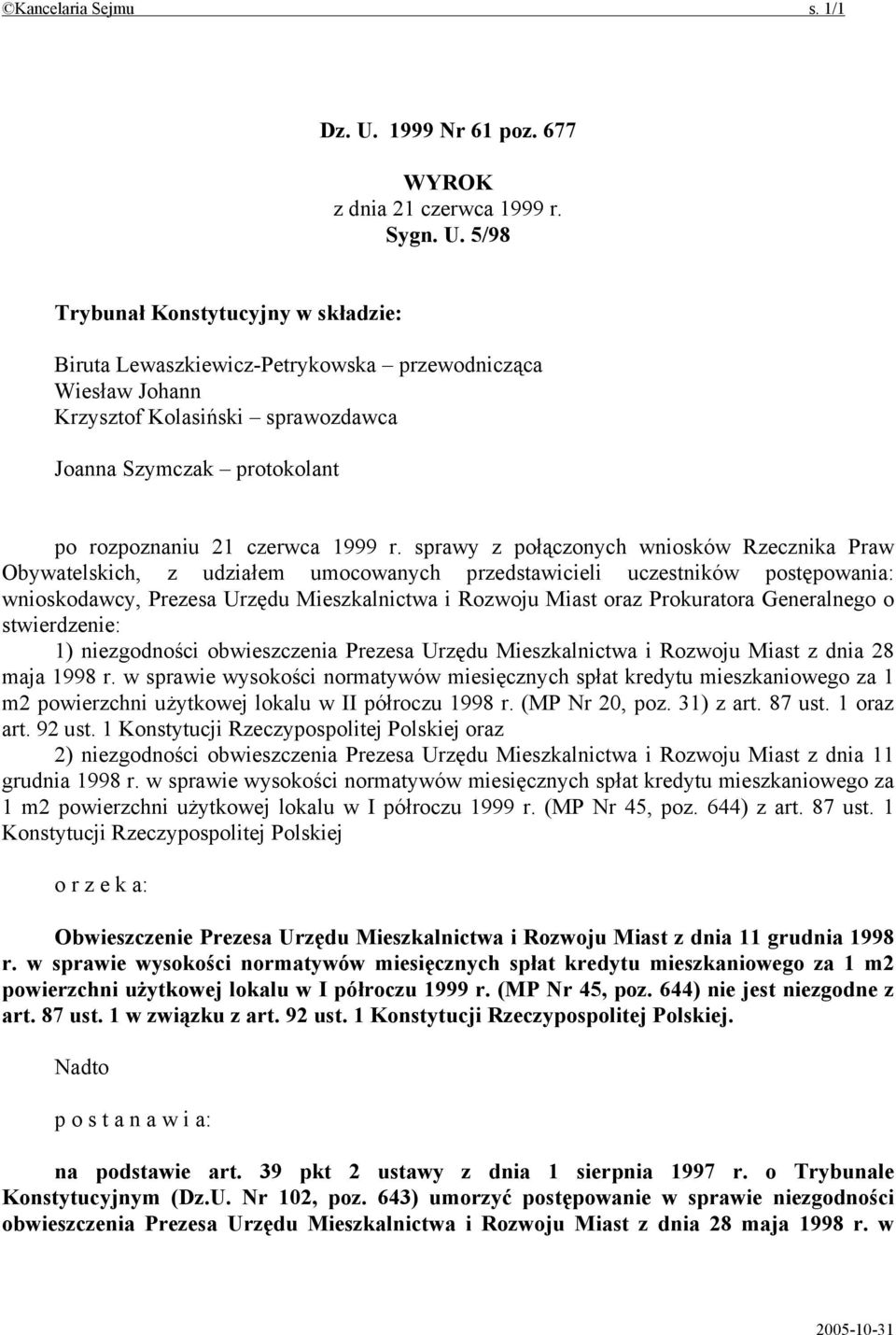 ©Kancelaria Sejmu s. 1/1

Dz. U. 1999 Nr 61 poz. 677

WYROK
z dnia 21 czerwca 1999 r.
Sygn. U. 5/98

Trybunał Konstytucyjny w składzie:

Biruta Lewaszkiewicz-Petrykowska – przewodnicząca
Wiesław Johann
Krzysztof Kolasiński – sprawozdawca

Joanna Szymczak – protokolant

po rozpoznaniu 21 czerwca 1999 r. sprawy z połączonych wniosków Rzecznika Praw Obywatelskich, z udziałem umocowanych przedstawicieli uczestników postępowania: wnioskodawcy, Prezesa Urzędu Mieszkalnictwa i Rozwoju Miast oraz Prokuratora Generalnego o stwierdzenie:

1) niezgodności obwieszczenia Prezesa Urzędu Mieszkalnictwa i Rozwoju Miast z dnia 28 maja 1998 r. w sprawie wysokości normatywów miesięcznych spłat kredytu mieszkaniowego za 1 m2 powierzchni użytkowej lokalu w II półroczu 1998 r. (MP Nr 20, poz. 31) z art. 87 ust. 1 oraz art. 92 ust. 1 Konstytucji Rzeczypospolitej Polskiej oraz

2) niezgodności obwieszczenia Prezesa Urzędu Mieszkalnictwa i Rozwoju Miast z dnia 11 grudnia 1998 r. w sprawie wysokości normatywów miesięcznych spłat kredytu mieszkaniowego za 1 m2 powierzchni użytkowej lokalu w I półroczu 1999 r. (MP Nr 45, poz. 644) z art. 87 ust. 1 Konstytucji Rzeczypospolitej Polskiej

o r z e k a:

Obwieszczenie Prezesa Urzędu Mieszkalnictwa i Rozwoju Miast z dnia 11 grudnia 1998 r. w sprawie wysokości normatywów miesięcznych spłat kredytu mieszkaniowego za 1 m2 powierzchni użytkowej lokalu w I półroczu 1999 r. (MP Nr 45, poz. 644) nie jest niezgodne z art. 87 ust. 1 w związku z art. 92 ust. 1 Konstytucji Rzeczypospolitej Polskiej.

Nadto

p o s t a n a w i a:

na podstawie art. 39 pkt 2 ustawy z dnia 1 sierpnia 1997 r. o Trybunale Konstytucyjnym (Dz.U. Nr 102, poz. 643) umorzyć postępowanie w sprawie niezgodności obwieszczenia Prezesa Urzędu Mieszkalnictwa i Rozwoju Miast z dnia 28 maja 1998 r. w

2005-10-31